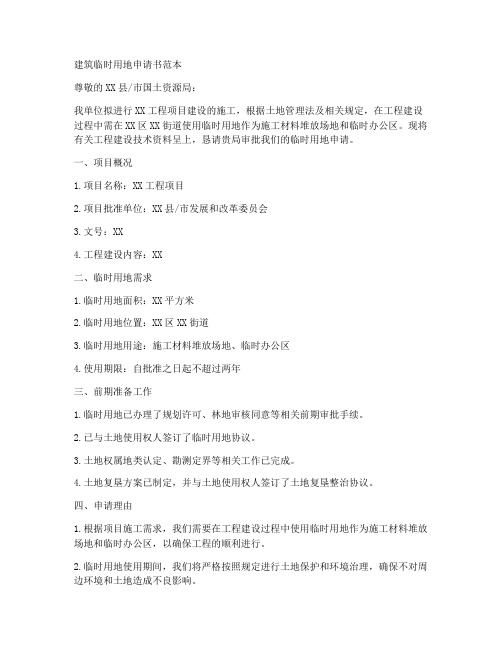 建筑临时用地申请书范本

尊敬的XX县/市国土资源局：

我单位拟进行XX工程项目建设的施工，根据土地管理法及相关规定，在工程建设过程中需在XX区XX街道使用临时用地作为施工材料堆放场地和临时办公区。现将有关工程建设技术资料呈上，恳请贵局审批我们的临时用地申请。

一、项目概况

1.项目名称：XX工程项目

2.项目批准单位：XX县/市发展和改革委员会

3.文号：XX

4.工程建设内容：XX

二、临时用地需求

1.临时用地面积：XX平方米

2.临时用地位置：XX区XX街道

3.临时用地用途：施工材料堆放场地、临时办公区

4.使用期限：自批准之日起不超过两年

三、前期准备工作

1.临时用地已办理了规划许可、林地审核同意等相关前期审批手续。

2.已与土地使用权人签订了临时用地协议。

3.土地权属地类认定、勘测定界等相关工作已完成。

4.土地复垦方案已制定，并与土地使用权人签订了土地复垦整治协议。

四、申请理由

1.根据项目施工需求，我们需要在工程建设过程中使用临时用地作为施工材料堆放场地和临时办公区，以确保工程的顺利进行。

2.临时用地使用期间，我们将严格按照规定进行土地保护和环境治理，确保不对周边环境和土地造成不良影响。